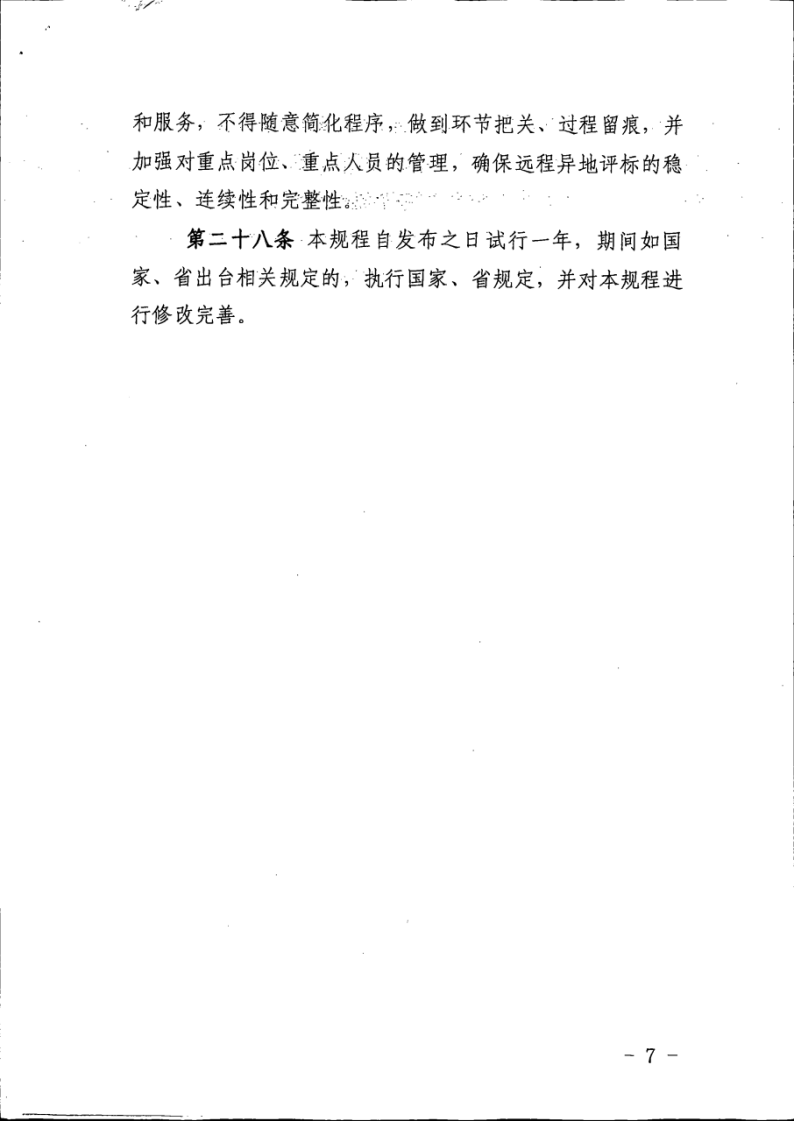 和服务，不得随意简化程序，做到环节把关、过程留痕，并加强对重点岗位、重点人员的管理，确保远程异地评标的稳定性、连续性和完整性。

第二十八条 本规程自发布之日试行一年，期间如国家、省出台相关规定的，执行国家、省规定，并对本规程进行修改完善。

－ 7 －